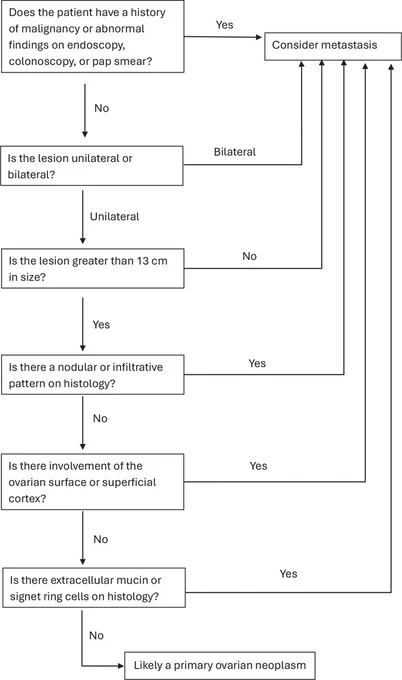 Does the patient have a history of malignancy or abnormal findings on endoscopy, colonoscopy, or pap smear?

Yes

Consider metastasis

No

Is the lesion unilateral or bilateral?

Bilateral

Unilateral

Is the lesion greater than 13 cm in size?

No

Yes

Is there a nodular or infiltrative pattern on histology?

Yes

No

Is there involvement of the ovarian surface or superficial cortex?

Yes

No

Is there extracellular mucin or signet ring cells on histology?

Yes

No

Likely a primary ovarian neoplasm